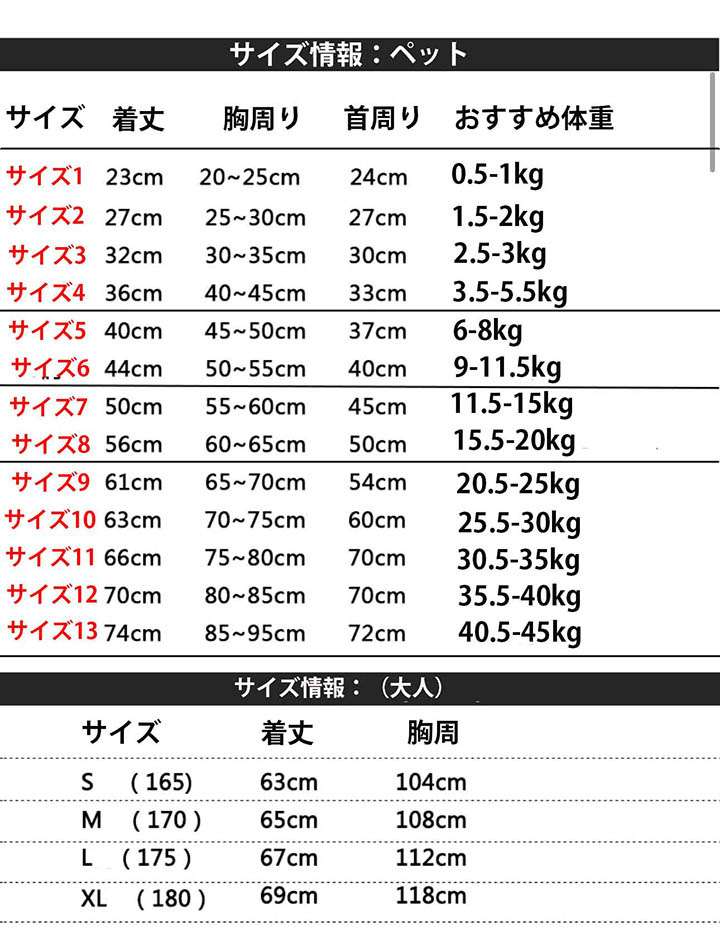 サイズ情報：ペット

| サイズ | 着丈 | 胸周り | 首周り | おすすめ体重 |
|---|---|---|---|---|
| サイズ1 | 23cm | 20~25cm | 24cm | 0.5-1kg |
| サイズ2 | 27cm | 25~30cm | 27cm | 1.5-2kg |
| サイズ3 | 32cm | 30~35cm | 30cm | 2.5-3kg |
| サイズ4 | 36cm | 40~45cm | 33cm | 3.5-5.5kg |
| サイズ5 | 40cm | 45~50cm | 37cm | 6-8kg |
| サイズ6 | 44cm | 50~55cm | 40cm | 9-11.5kg |
| サイズ7 | 50cm | 55~60cm | 45cm | 11.5-15kg |
| サイズ8 | 56cm | 60~65cm | 50cm | 15.5-20kg |
| サイズ9 | 61cm | 65~70cm | 54cm | 20.5-25kg |
| サイズ10 | 63cm | 70~75cm | 60cm | 25.5-30kg |
| サイズ11 | 66cm | 75~80cm | 70cm | 30.5-35kg |
| サイズ12 | 70cm | 80~85cm | 70cm | 35.5-40kg |
| サイズ13 | 74cm | 85~95cm | 72cm | 40.5-45kg |

サイズ情報：（大人）

| サイズ | 着丈 | 胸周 |
|---|---|---|
| S （165） | 63cm | 104cm |
| M （170） | 65cm | 108cm |
| L （175） | 67cm | 112cm |
| XL （180） | 69cm | 118cm |